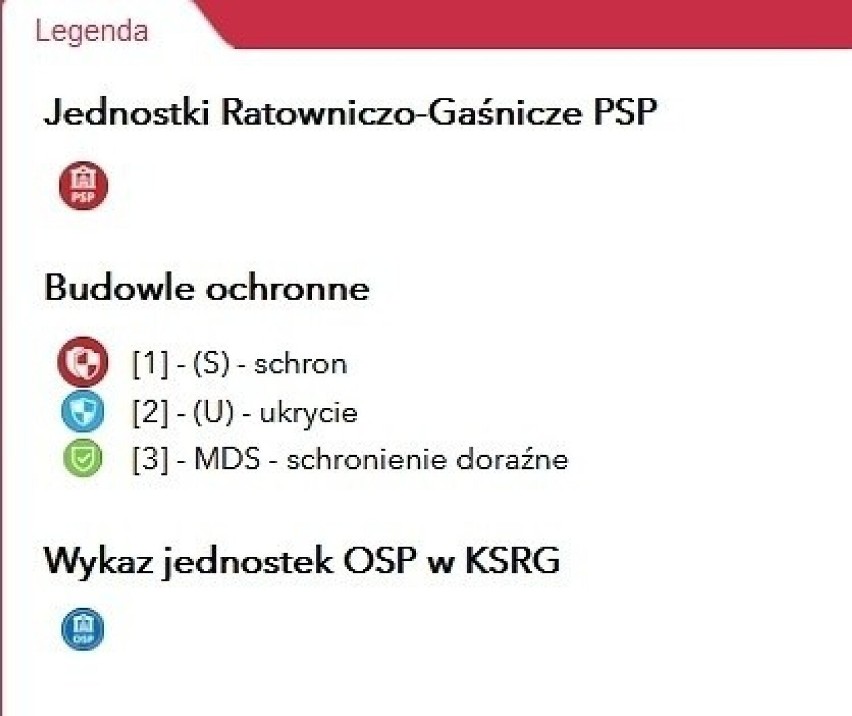 Legenda

Jednostki Ratowniczo-Gaśnicze PSP

PSP

Budowle ochronne

[1] - (S) - schron
[2] - (U) - ukrycie
[3] - MDS - schronienie doraźne

Wykaz jednostek OSP w KSRG

OSP